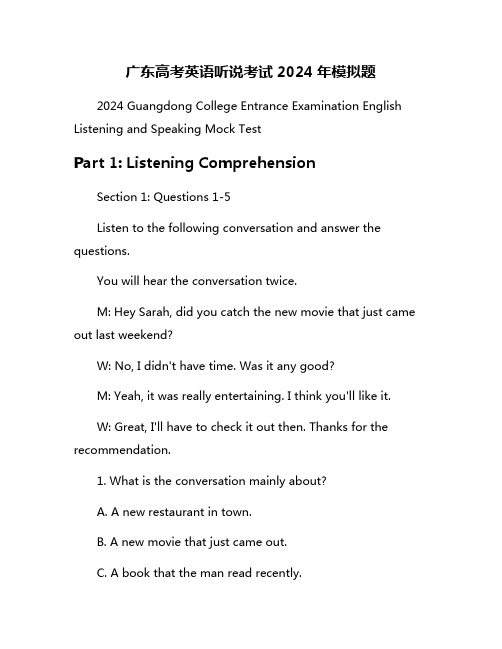 广东高考英语听说考试 2024 年模拟题

2024 Guangdong College Entrance Examination English Listening and Speaking Mock Test

Part 1: Listening Comprehension

Section 1: Questions 1-5

Listen to the following conversation and answer the questions.

You will hear the conversation twice.

M: Hey Sarah, did you catch the new movie that just came out last weekend?

W: No, I didn't have time. Was it any good?

M: Yeah, it was really entertaining. I think you'll like it.

W: Great, I'll have to check it out then. Thanks for the recommendation.

1. What is the conversation mainly about?

A. A new restaurant in town.

B. A new movie that just came out.

C. A book that the man read recently.